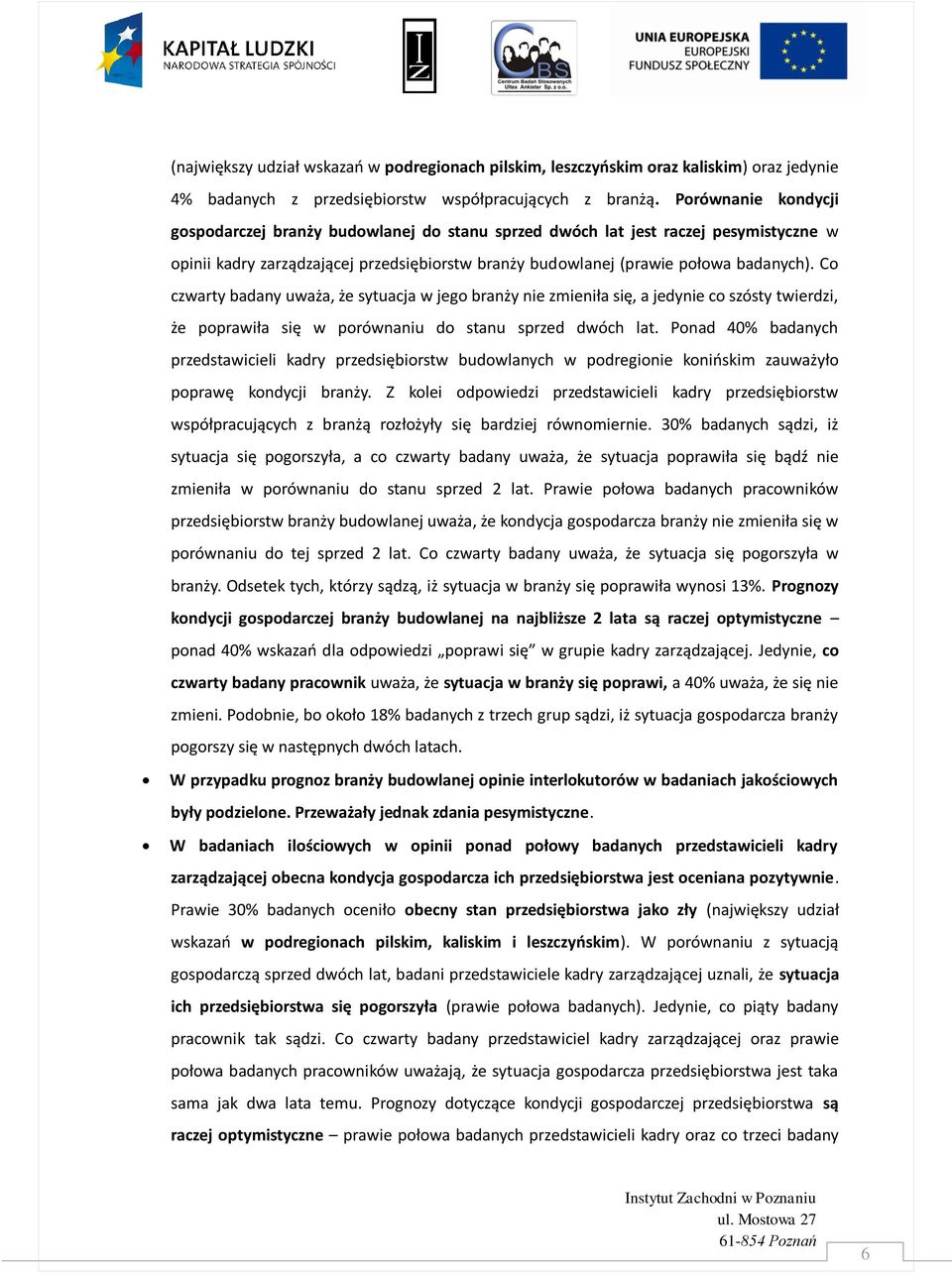 KAPITAŁ LUDZKI
NARODOWA STRATEGIA SPÓJNOŚCI

IZ

CBS
Centrum Badań Stosowanych
Ultex Ankieter Sp. z o.o.

UNIA EUROPEJSKA
EUROPEJSKI
FUNDUSZ SPOŁECZNY

(największy udział wskazań w podregionach pilskim, leszczyńskim oraz kaliskim) oraz jedynie 4% badanych z przedsiębiorstw współpracujących z branżą. Porównanie kondycji gospodarczej branży budowlanej do stanu sprzed dwóch lat jest raczej pesymistyczne w opinii kadry zarządzającej przedsiębiorstw branży budowlanej (prawie połowa badanych). Co czwarty badany uważa, że sytuacja w jego branży nie zmieniła się, a jedynie co szósty twierdzi, że poprawiła się w porównaniu do stanu sprzed dwóch lat. Ponad 40% badanych przedstawicieli kadry przedsiębiorstw budowlanych w podregionie konińskim zauważyło poprawę kondycji branży. Z kolei odpowiedzi przedstawicieli kadry przedsiębiorstw współpracujących z branżą rozłożyły się bardziej równomiernie. 30% badanych sądzi, iż sytuacja się pogorszyła, a co czwarty badany uważa, że sytuacja poprawiła się bądź nie zmieniła w porównaniu do stanu sprzed 2 lat. Prawie połowa badanych pracowników przedsiębiorstw branży budowlanej uważa, że kondycja gospodarcza branży nie zmieniła się w porównaniu do tej sprzed 2 lat. Co czwarty badany uważa, że sytuacja się pogorszyła w branży. Odsetek tych, którzy sądzą, iż sytuacja w branży się poprawiła wynosi 13%. Prognozy kondycji gospodarczej branży budowlanej na najbliższe 2 lata są raczej optymistyczne – ponad 40% wskazań dla odpowiedzi „poprawi się” w grupie kadry zarządzającej. Jedynie, co czwarty badany pracownik uważa, że sytuacja w branży się poprawi, a 40% uważa, że się nie zmieni. Podobnie, bo około 18% badanych z trzech grup sądzi, iż sytuacja gospodarcza branży pogorszy się w następnych dwóch latach.

• W przypadku prognoz branży budowlanej opinie interlokutorów w badaniach jakościowych były podzielone. Przeważały jednak zdania pesymistyczne.

• W badaniach ilościowych w opinii ponad połowy badanych przedstawicieli kadry zarządzającej obecna kondycja gospodarcza ich przedsiębiorstwa jest oceniana pozytywnie. Prawie 30% badanych oceniło obecny stan przedsiębiorstwa jako zły (największy udział wskazań w podregionach pilskim, kaliskim i leszczyńskim). W porównaniu z sytuacją gospodarczą sprzed dwóch lat, badani przedstawiciele kadry zarządzającej uznali, że sytuacja ich przedsiębiorstwa się pogorszyła (prawie połowa badanych). Jedynie, co piąty badany pracownik tak sądzi. Co czwarty badany przedstawiciel kadry zarządzającej oraz prawie połowa badanych pracowników uważają, że sytuacja gospodarcza przedsiębiorstwa jest taka sama jak dwa lata temu. Prognozy dotyczące kondycji gospodarczej przedsiębiorstwa są raczej optymistyczne – prawie połowa badanych przedstawicieli kadry oraz co trzeci badany

Instytut Zachodni w Poznaniu
ul. Mostowa 27
61-854 Poznań

6